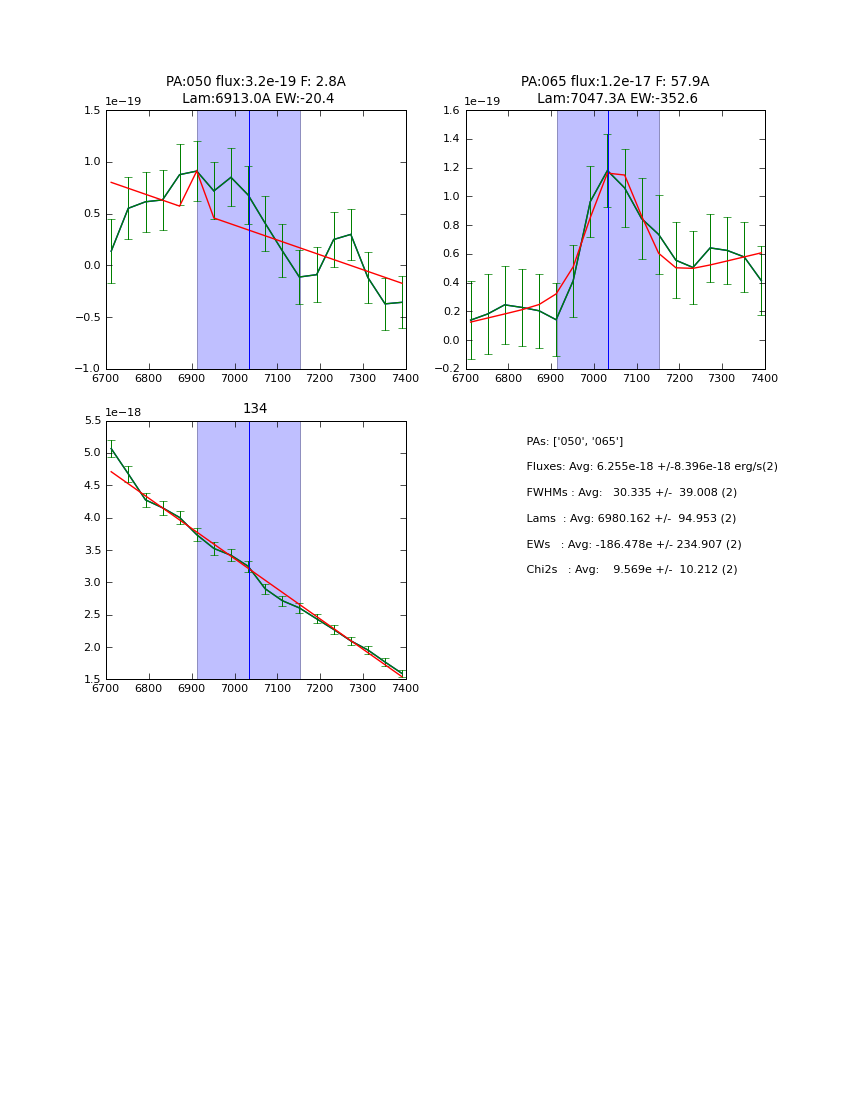 PA:050 flux:3.2e-19 F: 2.8A
Lam:6913.0A EW:-20.4

1e−19
1.5
1.0
0.5
0.0
−0.5
−1.0
6700 6800 6900 7000 7100 7200 7300 7400

PA:065 flux:1.2e-17 F: 57.9A
Lam:7047.3A EW:-352.6

1e−19
1.6
1.4
1.2
1.0
0.8
0.6
0.4
0.2
0.0
−0.2
6700 6800 6900 7000 7100 7200 7300 7400

134

1e−18
5.5
5.0
4.5
4.0
3.5
3.0
2.5
2.0
1.5
6700 6800 6900 7000 7100 7200 7300 7400

PAs: ['050', '065']
Fluxes: Avg: 6.255e-18 +/-8.396e-18 erg/s(2)
FWHMs : Avg: 30.335 +/- 39.008 (2)
Lams : Avg: 6980.162 +/- 94.953 (2)
EWs : Avg: -186.478e +/- 234.907 (2)
Chi2s : Avg: 9.569e +/- 10.212 (2)